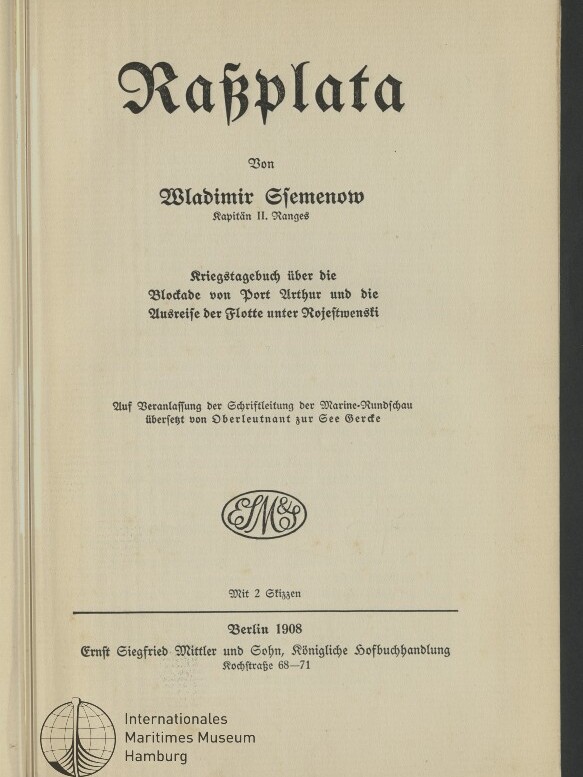 Raßplata

Von

Wladimir Ssemenow
Kapitän II. Ranges

Kriegstagebuch über die Blockade von Port Arthur und die Ausreise der Flotte unter Rojestwenski

Auf Veranlassung der Schriftleitung der Marine-Rundschau übersetzt von Oberleutnant zur See Gercke

ESM&S

Mit 2 Skizzen

Berlin 1908
Ernst Siegfried Mittler und Sohn, Königliche Hofbuchhandlung
Kochstraße 68—71

Internationales
Maritimes Museum
Hamburg